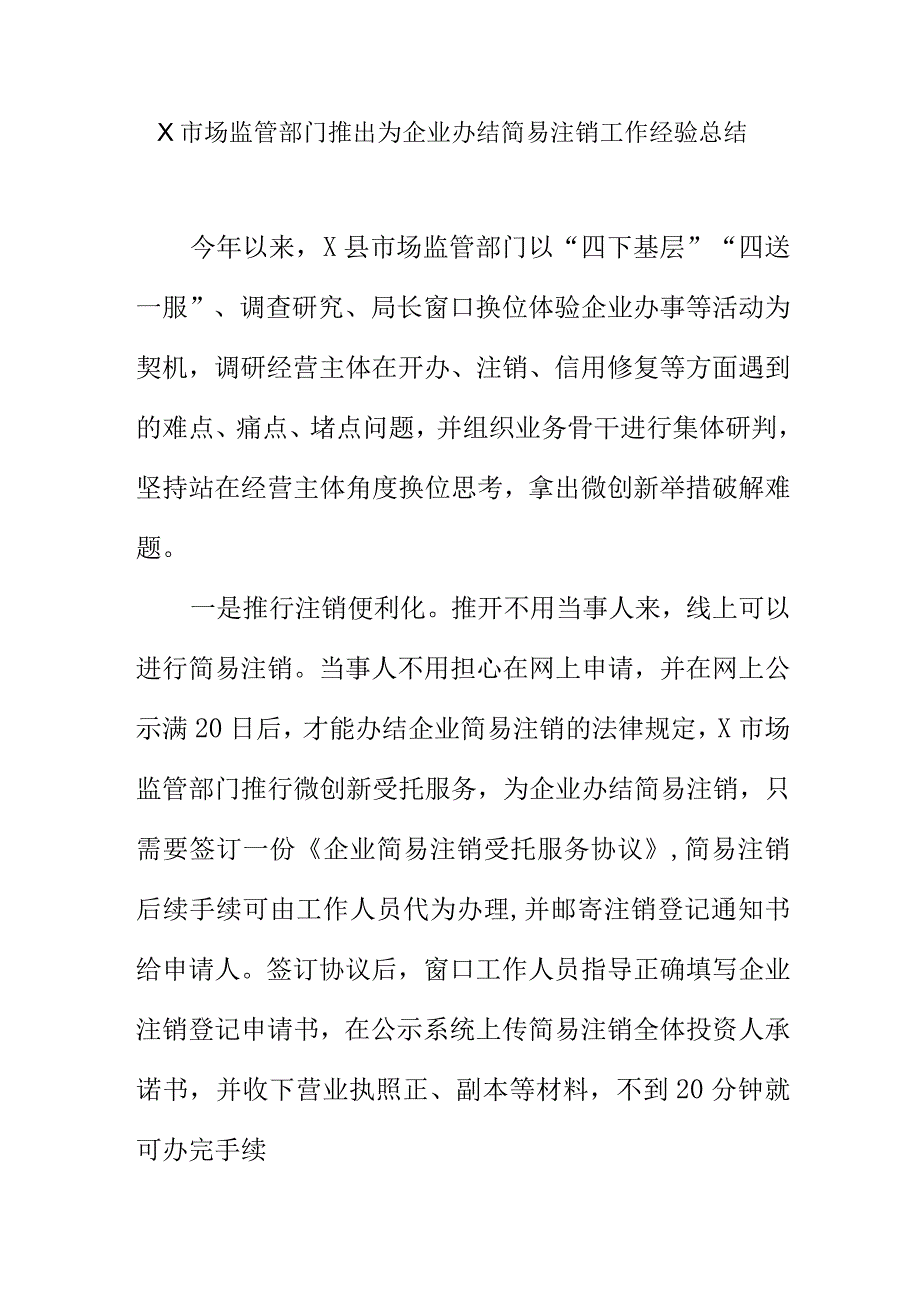 X市场监管部门推出为企业办结简易注销工作经验总结

今年以来，X县市场监管部门以“四下基层”“四送一服”、调查研究、局长窗口换位体验企业办事等活动为契机，调研经营主体在开办、注销、信用修复等方面遇到的难点、痛点、堵点问题，并组织业务骨干进行集体研判，坚持站在经营主体角度换位思考，拿出微创新举措破解难题。

一是推行注销便利化。推开不用当事人来，线上可以进行简易注销。当事人不用担心在网上申请，并在网上公示满20日后，才能办结企业简易注销的法律规定，X市场监管部门推行微创新受托服务，为企业办结简易注销，只需要签订一份《企业简易注销受托服务协议》，简易注销后续手续可由工作人员代为办理，并邮寄注销登记通知书给申请人。签订协议后，窗口工作人员指导正确填写企业注销登记申请书，在公示系统上传简易注销全体投资人承诺书，并收下营业执照正、副本等材料，不到20分钟就可办完手续